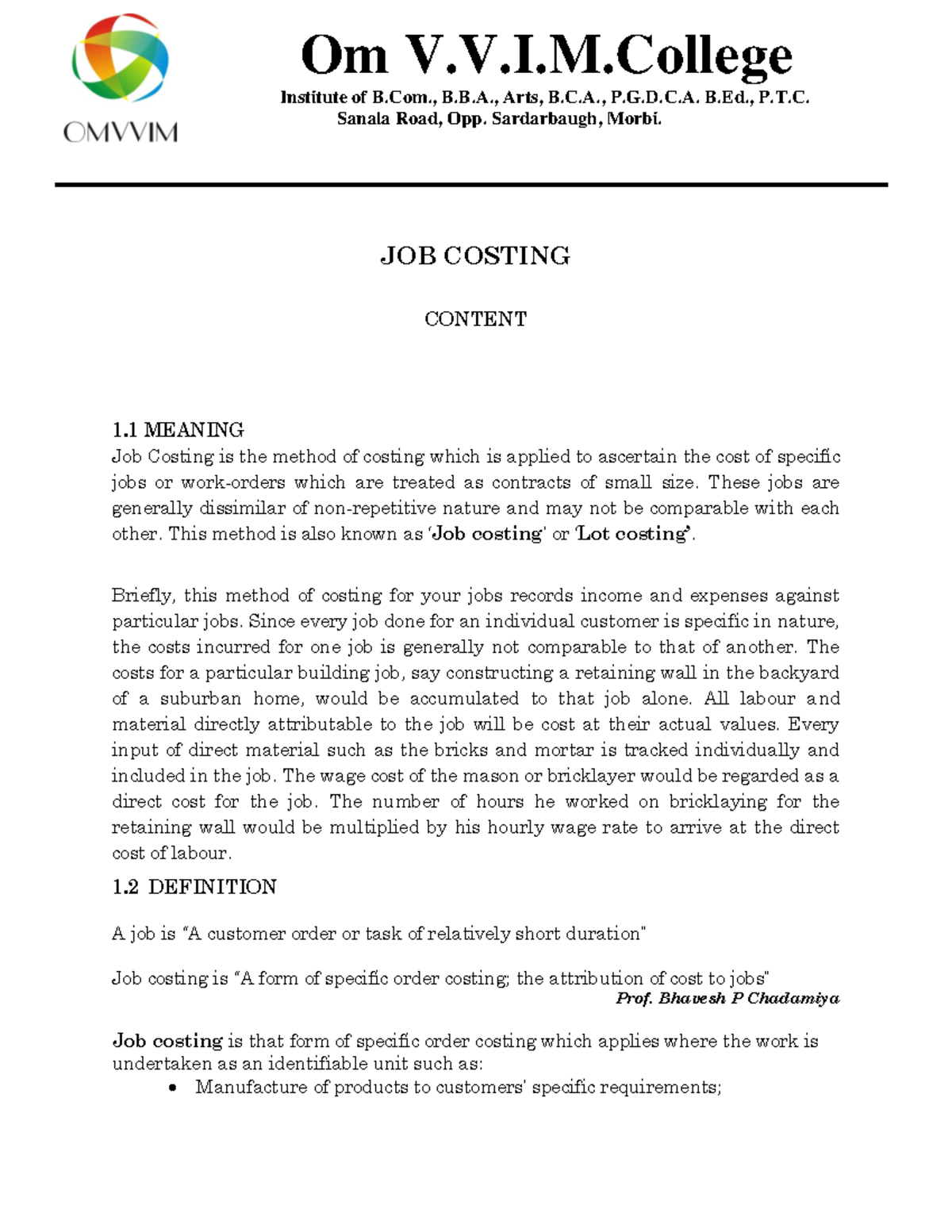 OMVVIM

Om V.V.I.M.College

Institute of B.Com., B.B.A., Arts, B.C.A., P.G.D.C.A. B.Ed., P.T.C.
Sanala Road, Opp. Sardarbaugh, Morbi.

JOB COSTING

CONTENT

1.1 MEANING
Job Costing is the method of costing which is applied to ascertain the cost of specific jobs or work-orders which are treated as contracts of small size. These jobs are generally dissimilar of non-repetitive nature and may not be comparable with each other. This method is also known as 'Job costing' or 'Lot costing'.

Briefly, this method of costing for your jobs records income and expenses against particular jobs. Since every job done for an individual customer is specific in nature, the costs incurred for one job is generally not comparable to that of another. The costs for a particular building job, say constructing a retaining wall in the backyard of a suburban home, would be accumulated to that job alone. All labour and material directly attributable to the job will be cost at their actual values. Every input of direct material such as the bricks and mortar is tracked individually and included in the job. The wage cost of the mason or bricklayer would be regarded as a direct cost for the job. The number of hours he worked on bricklaying for the retaining wall would be multiplied by his hourly wage rate to arrive at the direct cost of labour.

1.2 DEFINITION

A job is "A customer order or task of relatively short duration"

Job costing is "A form of specific order costing; the attribution of cost to jobs"
Prof. Bhavesh P Chadamiya

Job costing is that form of specific order costing which applies where the work is undertaken as an identifiable unit such as:
• Manufacture of products to customers' specific requirements;